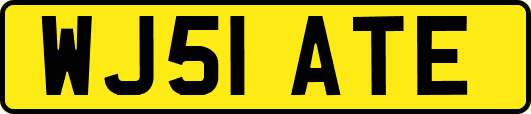 WJ51 ATE